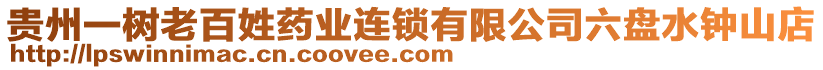 贵州一树老百姓药业连锁有限公司六盘水钟山店
http://lpswinnimac.cn.coovee.com